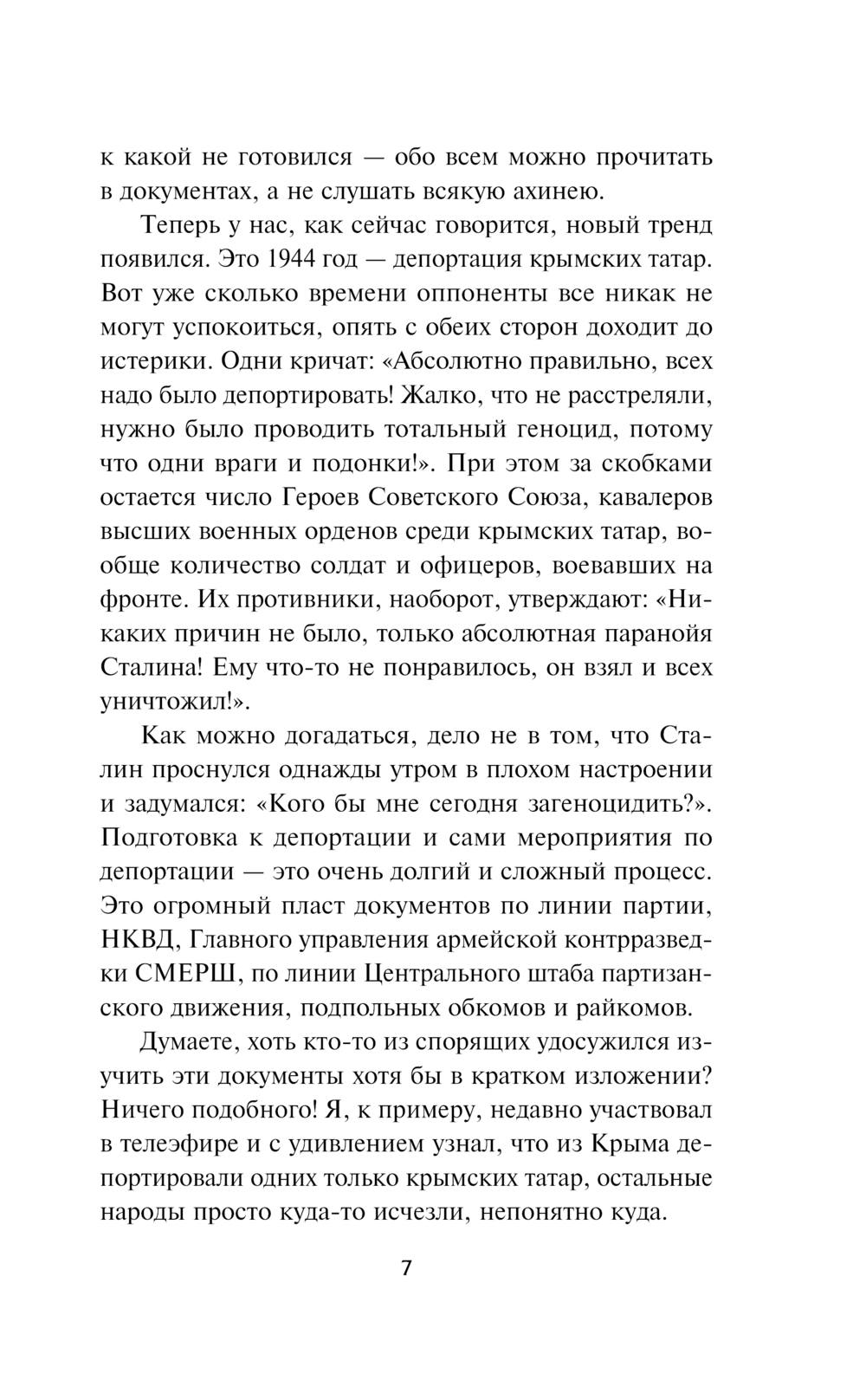 к какой не готовился — обо всем можно прочитать в документах, а не слушать всякую ахинею.

Теперь у нас, как сейчас говорится, новый тренд появился. Это 1944 год — депортация крымских татар. Вот уже сколько времени оппоненты все никак не могут успокоиться, опять с обеих сторон доходит до истерики. Одни кричат: «Абсолютно правильно, всех надо было депортировать! Жалко, что не расстреляли, нужно было проводить тотальный геноцид, потому что одни враги и подонки!». При этом за скобками остается число Героев Советского Союза, кавалеров высших военных орденов среди крымских татар, вообще количество солдат и офицеров, воевавших на фронте. Их противники, наоборот, утверждают: «Никаких причин не было, только абсолютная паранойя Сталина! Ему что-то не понравилось, он взял и всех уничтожил!».

Как можно догадаться, дело не в том, что Сталин проснулся однажды утром в плохом настроении и задумался: «Кого бы мне сегодня загеноцидить?». Подготовка к депортации и сами мероприятия по депортации — это очень долгий и сложный процесс. Это огромный пласт документов по линии партии, НКВД, Главного управления армейской контрразведки СМЕРШ, по линии Центрального штаба партизанского движения, подпольных обкомов и райкомов.

Думаете, хоть кто-то из спорящих удосужился изучить эти документы хотя бы в кратком изложении? Ничего подобного! Я, к примеру, недавно участвовал в телеэфире и с удивлением узнал, что из Крыма депортировали одних только крымских татар, остальные народы просто куда-то исчезли, непонятно куда.

7